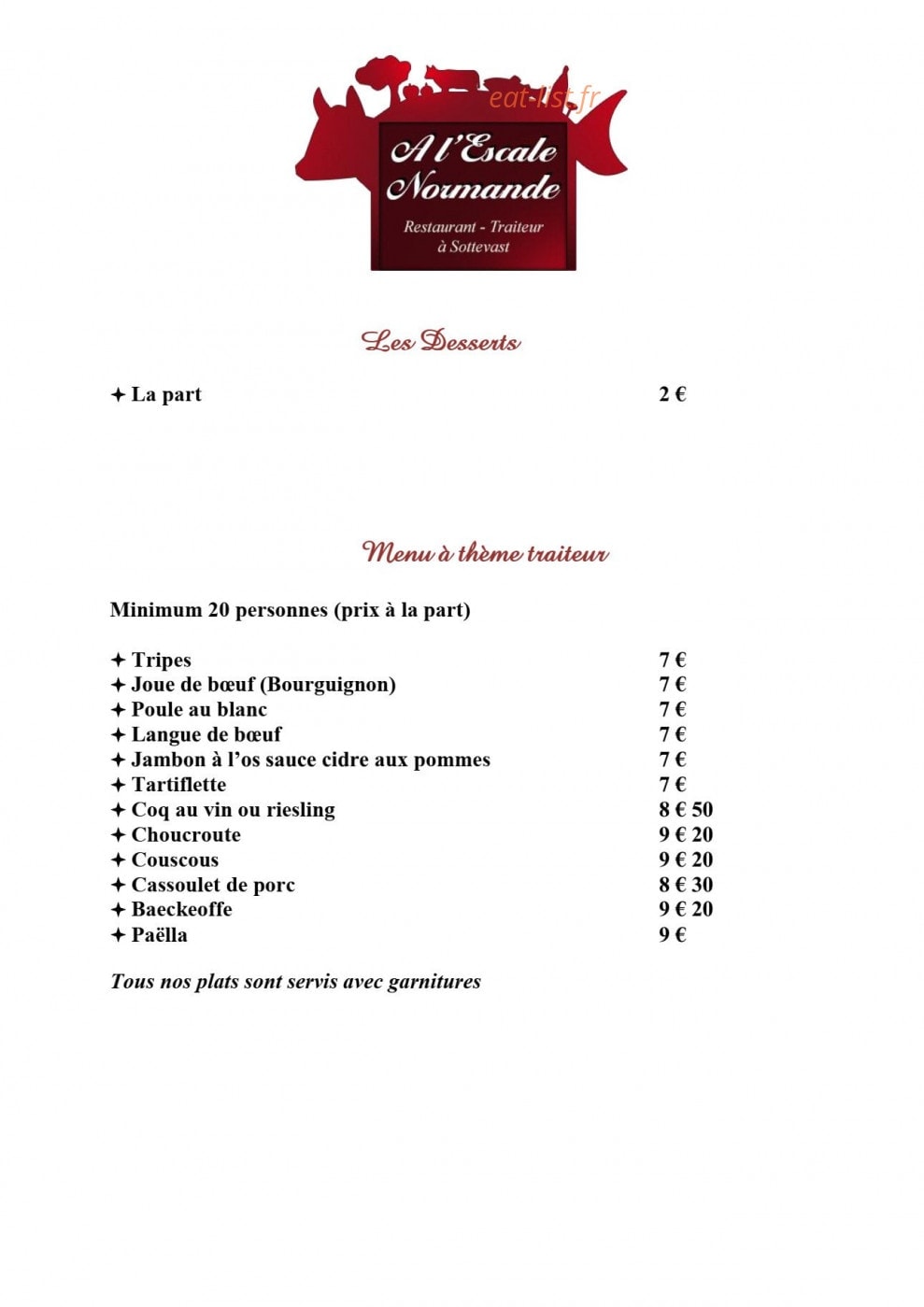 A l'Escale Normande

Restaurant - Traiteur
à Sottevast

Les Desserts

✦ La part 2 €

Menu à thème traiteur

Minimum 20 personnes (prix à la part)

✦ Tripes 7 €
✦ Joue de bœuf (Bourguignon) 7 €
✦ Poule au blanc 7 €
✦ Langue de bœuf 7 €
✦ Jambon à l'os sauce cidre aux pommes 7 €
✦ Tartiflette 7 €
✦ Coq au vin ou riesling 8 € 50
✦ Choucroute 9 € 20
✦ Couscous 9 € 20
✦ Cassoulet de porc 8 € 30
✦ Baeckeoffe 9 € 20
✦ Paëlla 9 €

Tous nos plats sont servis avec garnitures

eat-list.fr